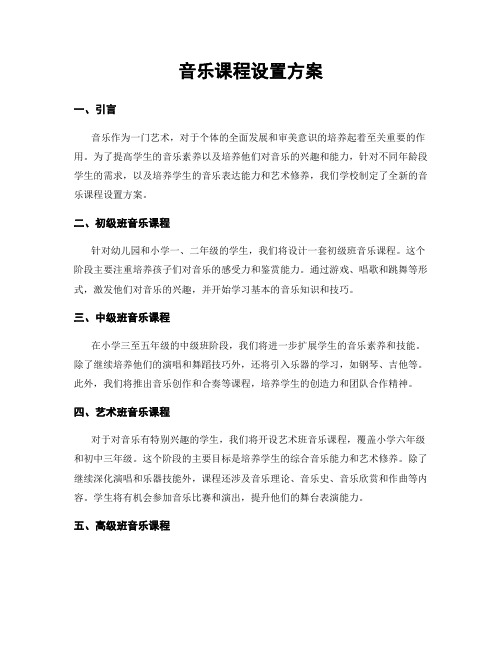 音乐课程设置方案

一、引言

音乐作为一门艺术，对于个体的全面发展和审美意识的培养起着至关重要的作用。为了提高学生的音乐素养以及培养他们对音乐的兴趣和能力，针对不同年龄段学生的需求，以及培养学生的音乐表达能力和艺术修养，我们学校制定了全新的音乐课程设置方案。

二、初级班音乐课程

针对幼儿园和小学一、二年级的学生，我们将设计一套初级班音乐课程。这个阶段主要注重培养孩子们对音乐的感受力和鉴赏能力。通过游戏、唱歌和跳舞等形式，激发他们对音乐的兴趣，并开始学习基本的音乐知识和技巧。

三、中级班音乐课程

在小学三至五年级的中级班阶段，我们将进一步扩展学生的音乐素养和技能。除了继续培养他们的演唱和舞蹈技巧外，还将引入乐器的学习，如钢琴、吉他等。此外，我们将推出音乐创作和合奏等课程，培养学生的创造力和团队合作精神。

四、艺术班音乐课程

对于对音乐有特别兴趣的学生，我们将开设艺术班音乐课程，覆盖小学六年级和初中三年级。这个阶段的主要目标是培养学生的综合音乐能力和艺术修养。除了继续深化演唱和乐器技能外，课程还涉及音乐理论、音乐史、音乐欣赏和作曲等内容。学生将有机会参加音乐比赛和演出，提升他们的舞台表演能力。

五、高级班音乐课程